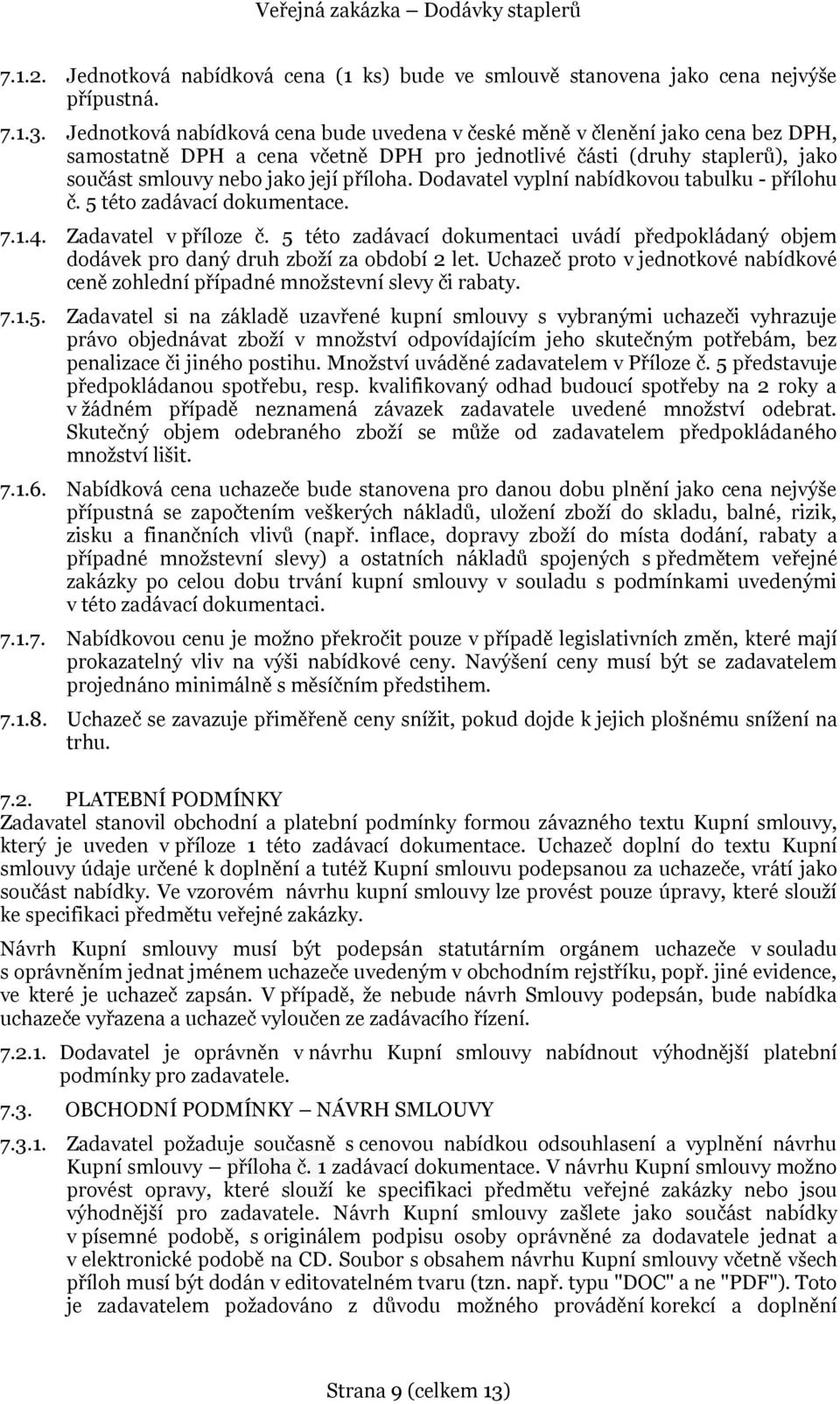 Veřejná zakázka – Dodávky staplerů

7.1.2. Jednotková nabídková cena (1 ks) bude ve smlouvě stanovena jako cena nejvýše přípustná.

7.1.3. Jednotková nabídková cena bude uvedena v české měně v členění jako cena bez DPH, samostatně DPH a cena včetně DPH pro jednotlivé části (druhy staplerů), jako součást smlouvy nebo jako její příloha. Dodavatel vyplní nabídkovou tabulku - přílohu č. 5 této zadávací dokumentace.

7.1.4. Zadavatel v příloze č. 5 této zadávací dokumentaci uvádí předpokládaný objem dodávek pro daný druh zboží za období 2 let. Uchazeč proto v jednotkové nabídkové ceně zohlední případné množstevní slevy či rabaty.

7.1.5. Zadavatel si na základě uzavřené kupní smlouvy s vybranými uchazeči vyhrazuje právo objednávat zboží v množství odpovídajícím jeho skutečným potřebám, bez penalizace či jiného postihu. Množství uváděné zadavatelem v Příloze č. 5 představuje předpokládanou spotřebu, resp. kvalifikovaný odhad budoucí spotřeby na 2 roky a v žádném případě neznamená závazek zadavatele uvedené množství odebrat. Skutečný objem odebraného zboží se může od zadavatelem předpokládaného množství lišit.

7.1.6. Nabídková cena uchazeče bude stanovena pro danou dobu plnění jako cena nejvýše přípustná se započtením veškerých nákladů, uložení zboží do skladu, balné, rizik, zisku a finančních vlivů (např. inflace, dopravy zboží do místa dodání, rabaty a případné množstevní slevy) a ostatních nákladů spojených s předmětem veřejné zakázky po celou dobu trvání kupní smlouvy v souladu s podmínkami uvedenými v této zadávací dokumentaci.

7.1.7. Nabídkovou cenu je možno překročit pouze v případě legislativních změn, které mají prokazatelný vliv na výši nabídkové ceny. Navýšení ceny musí být se zadavatelem projednáno minimálně s měsíčním předstihem.

7.1.8. Uchazeč se zavazuje přiměřeně ceny snížit, pokud dojde k jejich plošnému snížení na trhu.

7.2. PLATEBNÍ PODMÍNKY
Zadavatel stanovil obchodní a platební podmínky formou závazného textu Kupní smlouvy, který je uveden v příloze 1 této zadávací dokumentace. Uchazeč doplní do textu Kupní smlouvy údaje určené k doplnění a tutéž Kupní smlouvu podepsanou za uchazeče, vrátí jako součást nabídky. Ve vzorovém návrhu kupní smlouvy lze provést pouze úpravy, které slouží ke specifikaci předmětu veřejné zakázky.

Návrh Kupní smlouvy musí být podepsán statutárním orgánem uchazeče v souladu s oprávněním jednat jménem uchazeče uvedeným v obchodním rejstříku, popř. jiné evidence, ve které je uchazeč zapsán. V případě, že nebude návrh Smlouvy podepsán, bude nabídka uchazeče vyřazena a uchazeč vyloučen ze zadávacího řízení.

7.2.1. Dodavatel je oprávněn v návrhu Kupní smlouvy nabídnout výhodnější platební podmínky pro zadavatele.

7.3. OBCHODNÍ PODMÍNKY – NÁVRH SMLOUVY

7.3.1. Zadavatel požaduje současně s cenovou nabídkou odsouhlasení a vyplnění návrhu Kupní smlouvy – příloha č. 1 zadávací dokumentace. V návrhu Kupní smlouvy možno provést opravy, které slouží ke specifikaci předmětu veřejné zakázky nebo jsou výhodnější pro zadavatele. Návrh Kupní smlouvy zašlete jako součást nabídky v písemné podobě, s originálem podpisu osoby oprávněné za dodavatele jednat a v elektronické podobě na CD. Soubor s obsahem návrhu Kupní smlouvy včetně všech příloh musí být dodán v editovatelném tvaru (tzn. např. typu "DOC" a ne "PDF"). Toto je zadavatelem požadováno z důvodu možného provádění korekcí a doplnění

Strana 9 (celkem 13)